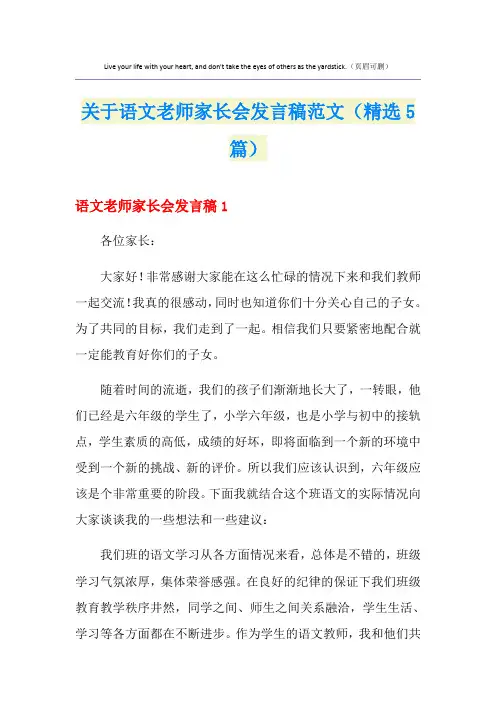 Live your life with your heart, and don't take the eyes of others as the yardstick.（页眉可删）

关于语文老师家长会发言稿范文（精选5篇）

语文老师家长会发言稿1

各位家长：

大家好！非常感谢大家能在这么忙碌的情况下来和我们教师一起交流！我真的很感动，同时也知道你们十分关心自己的子女。为了共同的目标，我们走到了一起。相信我们只要紧密地配合就一定能教育好你们的子女。

随着时间的流逝，我们的孩子们渐渐地长大了，一转眼，他们已经是六年级的学生了，小学六年级，也是小学与初中的接轨点，学生素质的高低，成绩的好坏，即将面临到一个新的环境中受到一个新的挑战、新的评价。所以我们应该认识到，六年级应该是个非常重要的阶段。下面我就结合这个班语文的实际情况向大家谈谈我的一些想法和一些建议：

我们班的语文学习从各方面情况来看，总体是不错的，班级学习气氛浓厚，集体荣誉感强。在良好的纪律的保证下我们班级教育教学秩序井然，同学之间、师生之间关系融洽，学生生活、学习等各方面都在不断进步。作为学生的语文教师，我和他们共